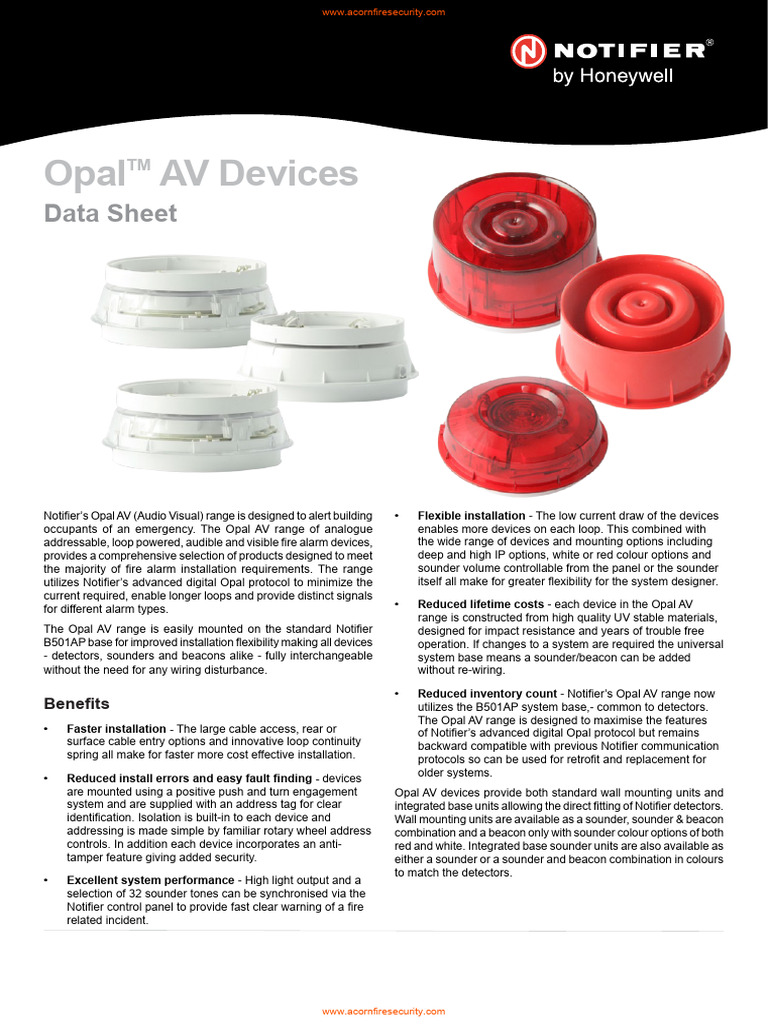 www.acornfiresecurity.com

NOTIFIER®
by Honeywell

Opal™ AV Devices
Data Sheet

Notifier's Opal AV (Audio Visual) range is designed to alert building occupants of an emergency. The Opal AV range of analogue addressable, loop powered, audible and visible fire alarm devices, provides a comprehensive selection of products designed to meet the majority of fire alarm installation requirements. The range utilizes Notifier's advanced digital Opal protocol to minimize the current required, enable longer loops and provide distinct signals for different alarm types.

The Opal AV range is easily mounted on the standard Notifier B501AP base for improved installation flexibility making all devices - detectors, sounders and beacons alike - fully interchangeable without the need for any wiring disturbance.

Benefits

• Faster installation - The large cable access, rear or surface cable entry options and innovative loop continuity spring all make for faster more cost effective installation.

• Reduced install errors and easy fault finding - devices are mounted using a positive push and turn engagement system and are supplied with an address tag for clear identification. Isolation is built-in to each device and addressing is made simple by familiar rotary wheel address controls. In addition each device incorporates an anti-tamper feature giving added security.

• Excellent system performance - High light output and a selection of 32 sounder tones can be synchronised via the Notifier control panel to provide fast clear warning of a fire related incident.

• Flexible installation - The low current draw of the devices enables more devices on each loop. This combined with the wide range of devices and mounting options including deep and high IP options, white or red colour options and sounder volume controllable from the panel or the sounder itself all make for greater flexibility for the system designer.

• Reduced lifetime costs - each device in the Opal AV range is constructed from high quality UV stable materials, designed for impact resistance and years of trouble free operation. If changes to a system are required the universal system base means a sounder/beacon can be added without re-wiring.

• Reduced inventory count - Notifier's Opal AV range now utilizes the B501AP system base,- common to detectors. The Opal AV range is designed to maximise the features of Notifier's advanced digital Opal protocol but remains backward compatible with previous Notifier communication protocols so can be used for retrofit and replacement for older systems.

Opal AV devices provide both standard wall mounting units and integrated base units allowing the direct fitting of Notifier detectors. Wall mounting units are available as a sounder, sounder & beacon combination and a beacon only with sounder colour options of both red and white. Integrated base sounder units are also available as either a sounder or a sounder and beacon combination in colours to match the detectors.

www.acornfiresecurity.com